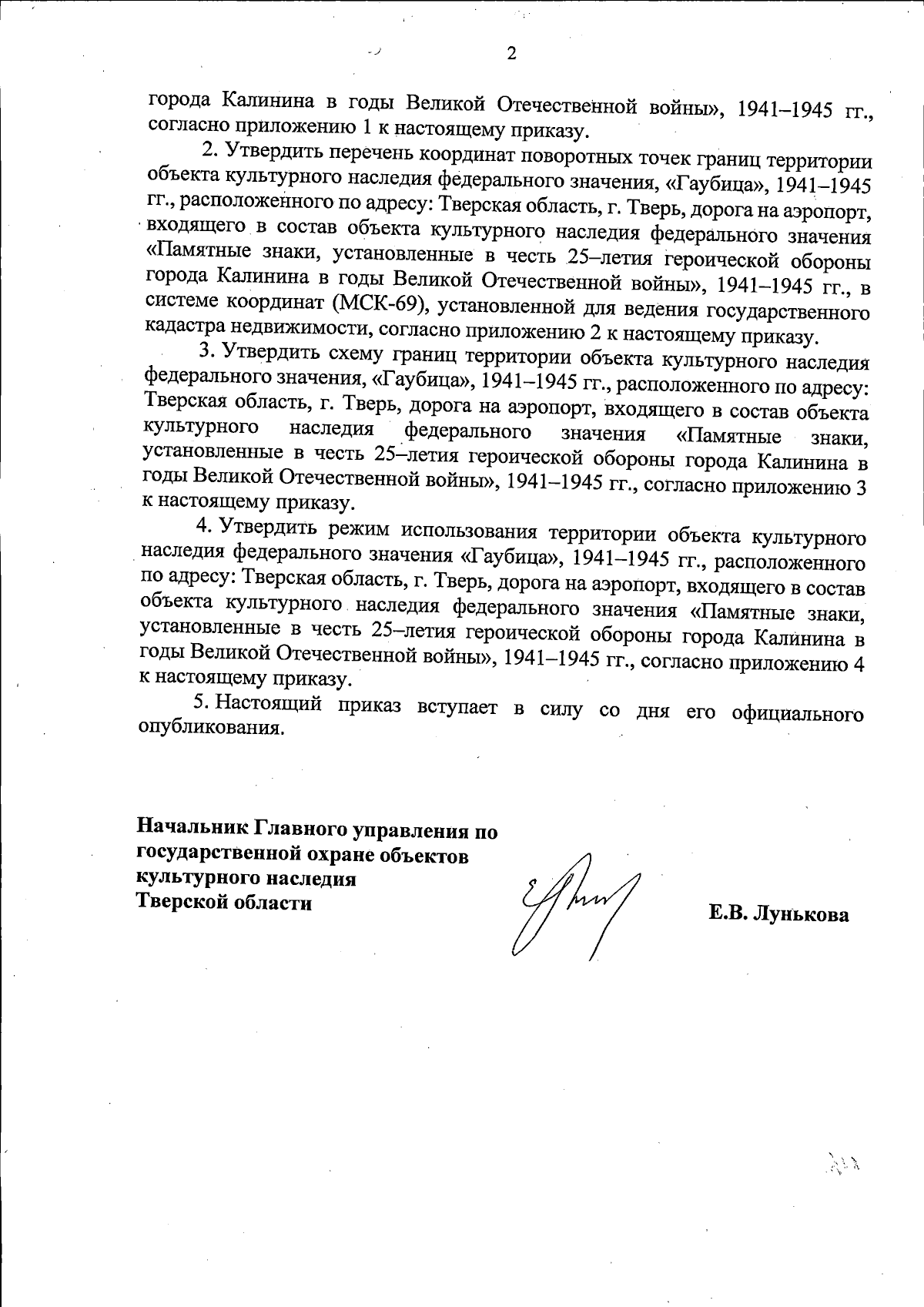 2

города Калинина в годы Великой Отечественной войны», 1941–1945 гг., согласно приложению 1 к настоящему приказу.

2. Утвердить перечень координат поворотных точек границ территории объекта культурного наследия федерального значения, «Гаубица», 1941–1945 гг., расположенного по адресу: Тверская область, г. Тверь, дорога на аэропорт, входящего в состав объекта культурного наследия федерального значения «Памятные знаки, установленные в честь 25–летия героической обороны города Калинина в годы Великой Отечественной войны», 1941–1945 гг., в системе координат (МСК-69), установленной для ведения государственного кадастра недвижимости, согласно приложению 2 к настоящему приказу.

3. Утвердить схему границ территории объекта культурного наследия федерального значения, «Гаубица», 1941–1945 гг., расположенного по адресу: Тверская область, г. Тверь, дорога на аэропорт, входящего в состав объекта культурного наследия федерального значения «Памятные знаки, установленные в честь 25–летия героической обороны города Калинина в годы Великой Отечественной войны», 1941–1945 гг., согласно приложению 3 к настоящему приказу.

4. Утвердить режим использования территории объекта культурного наследия федерального значения «Гаубица», 1941–1945 гг., расположенного по адресу: Тверская область, г. Тверь, дорога на аэропорт, входящего в состав объекта культурного наследия федерального значения «Памятные знаки, установленные в честь 25–летия героической обороны города Калинина в годы Великой Отечественной войны», 1941–1945 гг., согласно приложению 4 к настоящему приказу.

5. Настоящий приказ вступает в силу со дня его официального опубликования.

Начальник Главного управления по государственной охране объектов культурного наследия Тверской области

Е.В. Лунькова